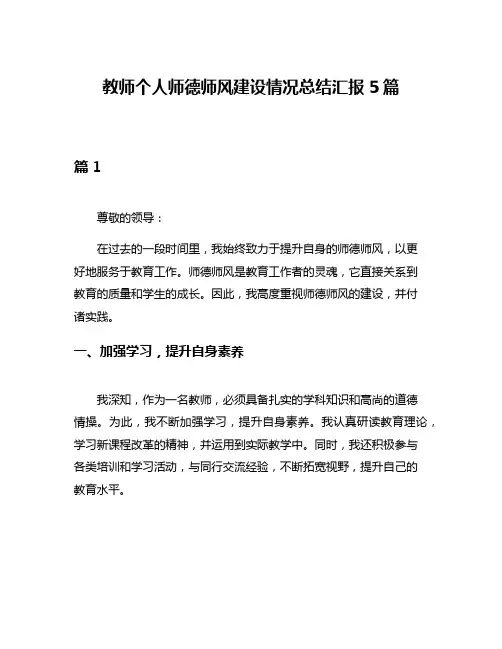 教师个人师德师风建设情况总结汇报 5 篇

篇 1

尊敬的领导：

在过去的一段时间里，我始终致力于提升自身的师德师风，以更好地服务于教育工作。师德师风是教育工作者的灵魂，它直接关系到教育的质量和学生的成长。因此，我高度重视师德师风的建设，并付诸实践。

一、加强学习，提升自身素养

我深知，作为一名教师，必须具备扎实的学科知识和高尚的道德情操。为此，我不断加强学习，提升自身素养。我认真研读教育理论，学习新课程改革的精神，并运用到实际教学中。同时，我还积极参与各类培训和学习活动，与同行交流经验，不断拓宽视野，提升自己的教育水平。